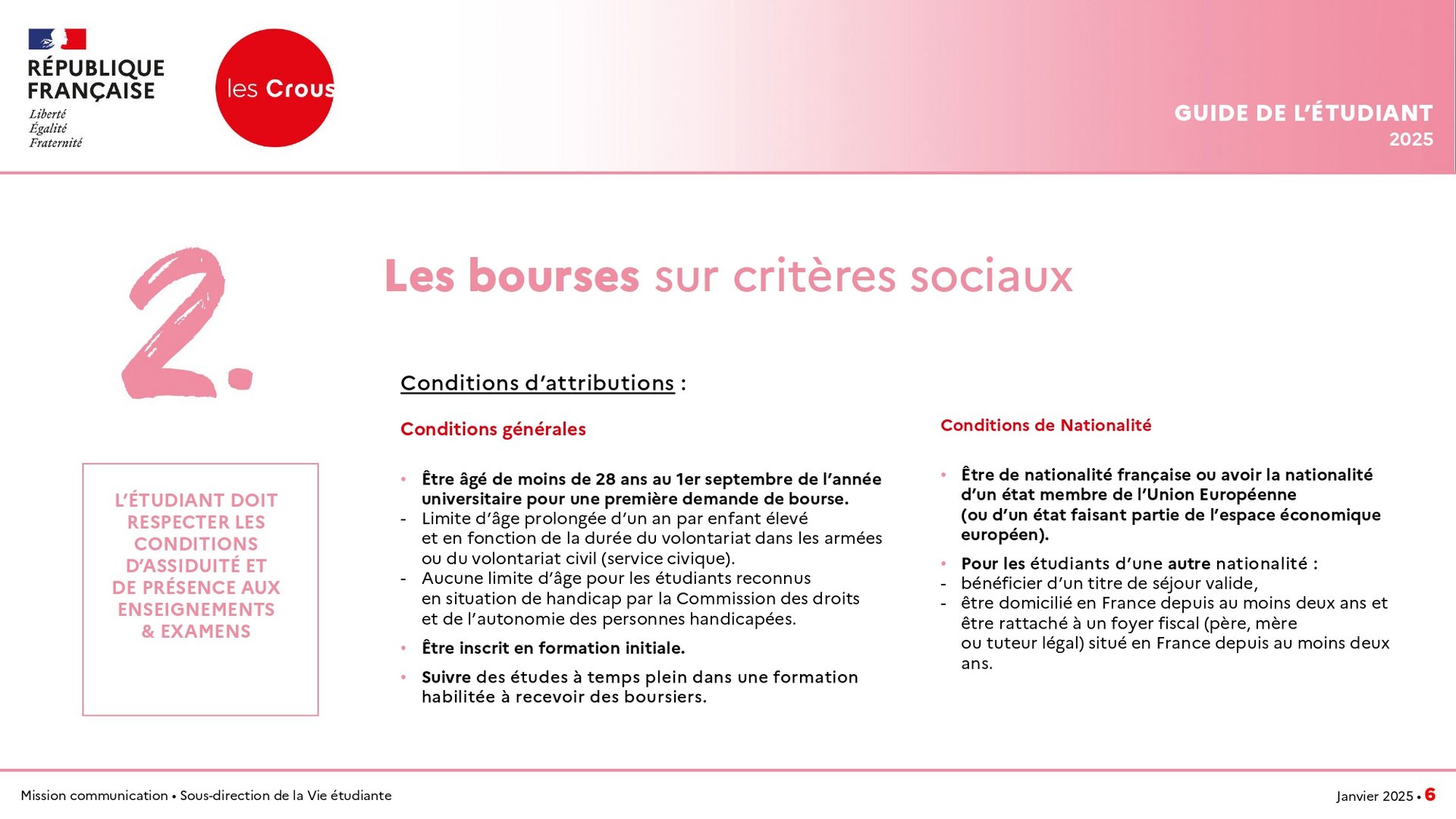 RÉPUBLIQUE FRANÇAISE
Liberté
Égalité
Fraternité

les Crous

GUIDE DE L'ÉTUDIANT
2025

2.

Les bourses sur critères sociaux

L'ÉTUDIANT DOIT RESPECTER LES CONDITIONS D'ASSIDUITÉ ET DE PRÉSENCE AUX ENSEIGNEMENTS & EXAMENS

Conditions d'attributions :

Conditions générales

• Être âgé de moins de 28 ans au 1er septembre de l'année universitaire pour une première demande de bourse.
- Limite d'âge prolongée d'un an par enfant élevé et en fonction de la durée du volontariat dans les armées ou du volontariat civil (service civique).
- Aucune limite d'âge pour les étudiants reconnus en situation de handicap par la Commission des droits et de l'autonomie des personnes handicapées.

• Être inscrit en formation initiale.

• Suivre des études à temps plein dans une formation habilitée à recevoir des boursiers.

Conditions de Nationalité

• Être de nationalité française ou avoir la nationalité d'un état membre de l'Union Européenne (ou d'un état faisant partie de l'espace économique européen).

• Pour les étudiants d'une autre nationalité :
- bénéficier d'un titre de séjour valide,
- être domicilié en France depuis au moins deux ans et être rattaché à un foyer fiscal (père, mère ou tuteur légal) situé en France depuis au moins deux ans.

Mission communication • Sous-direction de la Vie étudiante

Janvier 2025 • 6